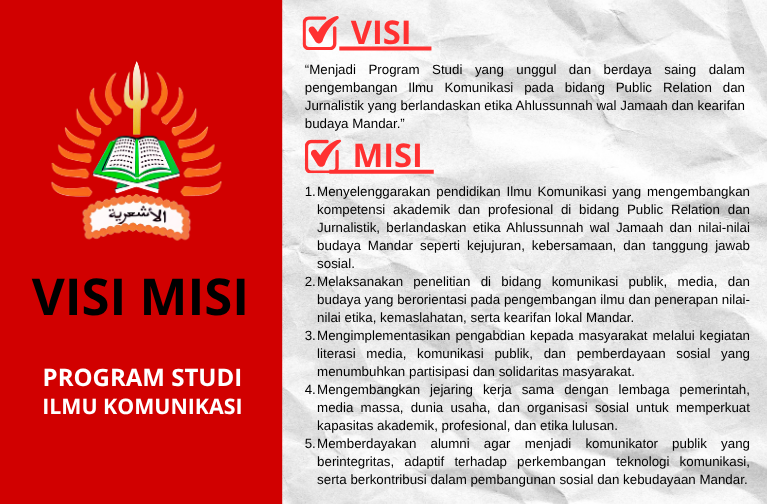 الأشعرية

VISI MISI

PROGRAM STUDI
ILMU KOMUNIKASI

☑ VISI

"Menjadi Program Studi yang unggul dan berdaya saing dalam pengembangan Ilmu Komunikasi pada bidang Public Relation dan Jurnalistik yang berlandaskan etika Ahlussunnah wal Jamaah dan kearifan budaya Mandar."

☑ MISI

1. Menyelenggarakan pendidikan Ilmu Komunikasi yang mengembangkan kompetensi akademik dan profesional di bidang Public Relation dan Jurnalistik, berlandaskan etika Ahlussunnah wal Jamaah dan nilai-nilai budaya Mandar seperti kejujuran, kebersamaan, dan tanggung jawab sosial.
2. Melaksanakan penelitian di bidang komunikasi publik, media, dan budaya yang berorientasi pada pengembangan ilmu dan penerapan nilai-nilai etika, kemaslahatan, serta kearifan lokal Mandar.
3. Mengimplementasikan pengabdian kepada masyarakat melalui kegiatan literasi media, komunikasi publik, dan pemberdayaan sosial yang menumbuhkan partisipasi dan solidaritas masyarakat.
4. Mengembangkan jejaring kerja sama dengan lembaga pemerintah, media massa, dunia usaha, dan organisasi sosial untuk memperkuat kapasitas akademik, profesional, dan etika lulusan.
5. Memberdayakan alumni agar menjadi komunikator publik yang berintegritas, adaptif terhadap perkembangan teknologi komunikasi, serta berkontribusi dalam pembangunan sosial dan kebudayaan Mandar.